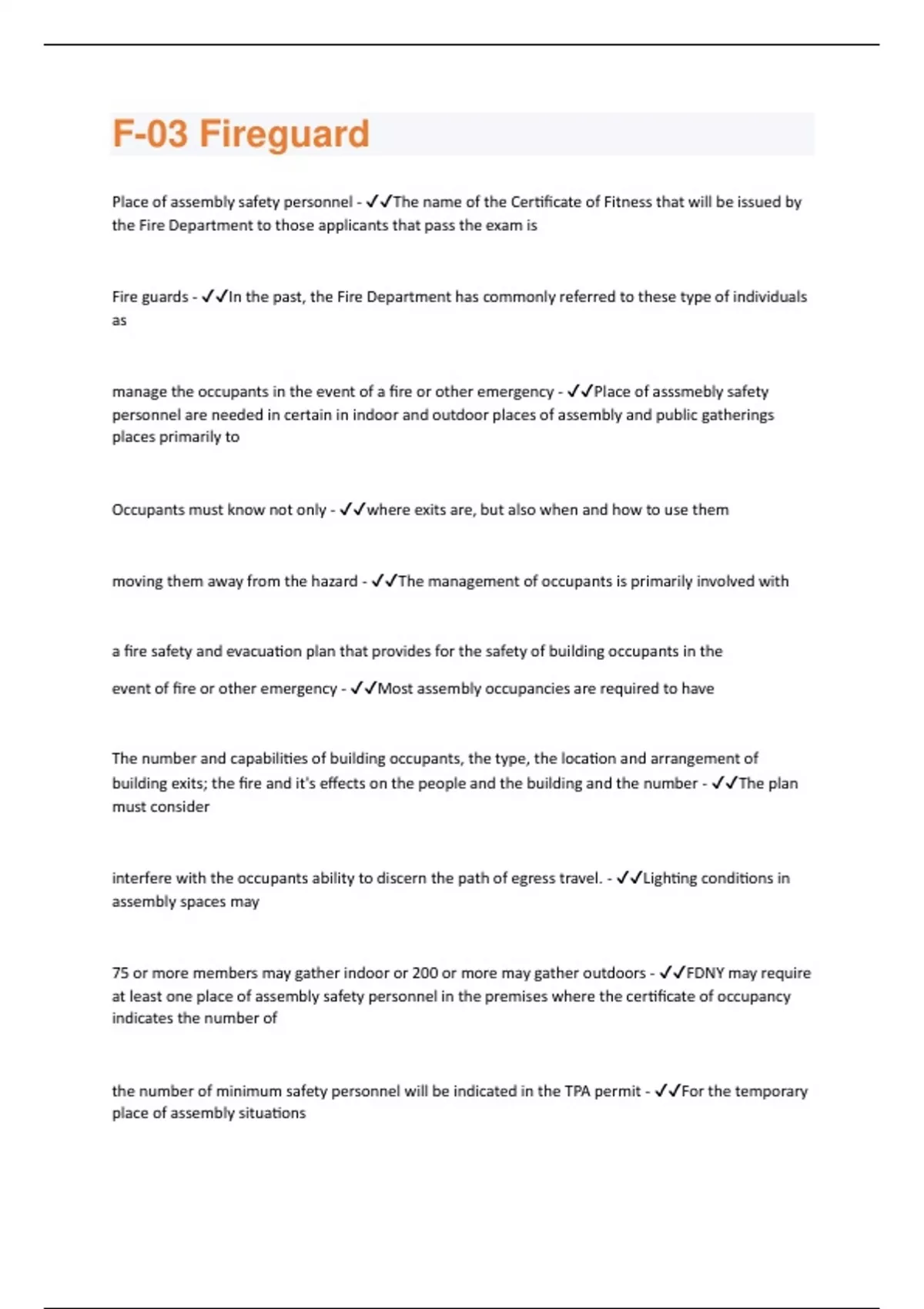 F-03 Fireguard

Place of assembly safety personnel - ✓✓The name of the Certificate of Fitness that will be issued by the Fire Department to those applicants that pass the exam is

Fire guards - ✓✓In the past, the Fire Department has commonly referred to these type of individuals as

manage the occupants in the event of a fire or other emergency - ✓✓Place of asssmebly safety personnel are needed in certain in indoor and outdoor places of assembly and public gatherings places primarily to

Occupants must know not only - ✓✓where exits are, but also when and how to use them

moving them away from the hazard - ✓✓The management of occupants is primarily involved with

a fire safety and evacuation plan that provides for the safety of building occupants in the

event of fire or other emergency - ✓✓Most assembly occupancies are required to have

The number and capabilities of building occupants, the type, the location and arrangement of building exits; the fire and it's effects on the people and the building and the number - ✓✓The plan must consider

interfere with the occupants ability to discern the path of egress travel. - ✓✓Lighting conditions in assembly spaces may

75 or more members may gather indoor or 200 or more may gather outdoors - ✓✓FDNY may require at least one place of assembly safety personnel in the premises where the certificate of occupancy indicates the number of

the number of minimum safety personnel will be indicated in the TPA permit - ✓✓For the temporary place of assembly situations